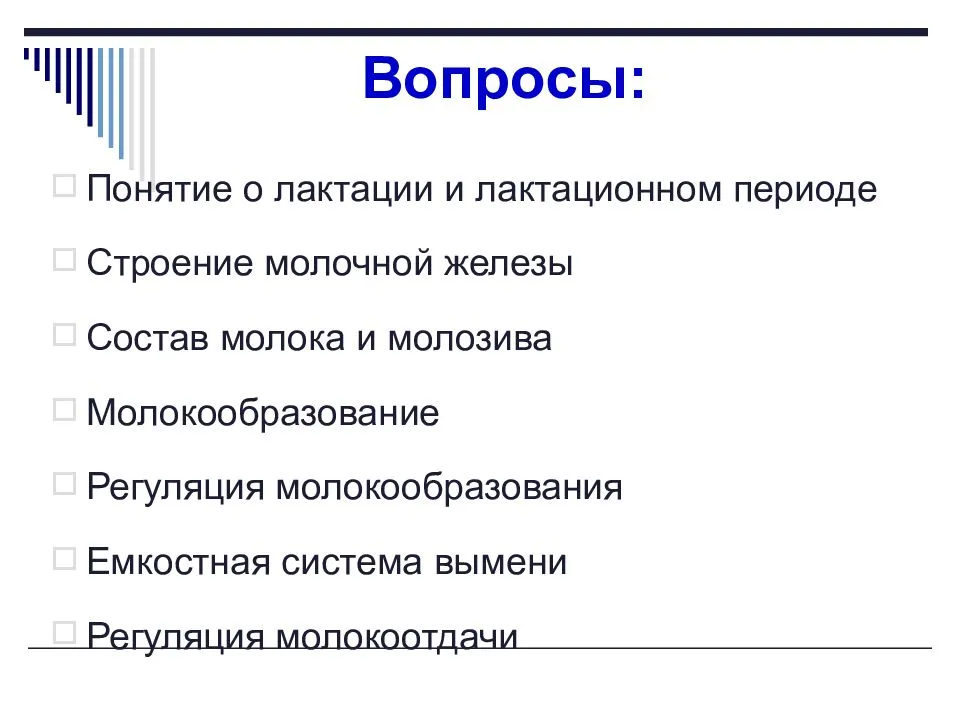 Вопросы:

Понятие о лактации и лактационном периоде

Строение молочной железы

Состав молока и молозива

Молокообразование

Регуляция молокообразования

Емкостная система вымени

Регуляция молокоотдачи